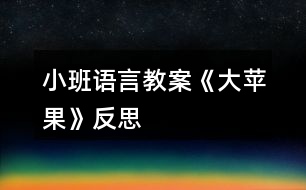 小班语言教案《大苹果》反思